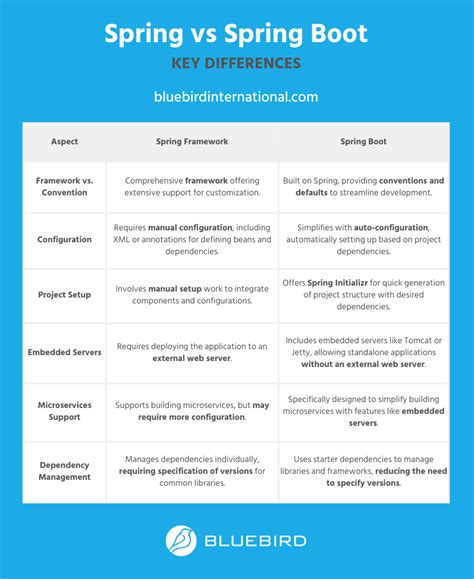 Spring vs Spring Boot

KEY DIFFERENCES

bluebirdinternational.com

| Aspect | Spring Framework | Spring Boot |
|---|---|---|
| Framework vs. Convention | Comprehensive framework offering extensive support for customization. | Built on Spring, providing conventions and defaults to streamline development. |
| Configuration | Requires manual configuration, including XML or annotations for defining beans and dependencies. | Simplifies with auto-configuration, automatically setting up based on project dependencies. |
| Project Setup | Involves manual setup work to integrate components and configurations. | Offers Spring Initializr for quick generation of project structure with desired dependencies. |
| Embedded Servers | Requires deploying the application to an external web server. | Includes embedded servers like Tomcat or Jetty, allowing standalone applications without an external web server. |
| Microservices Support | Supports building microservices, but may require more configuration. | Specifically designed to simplify building microservices with features like embedded servers. |
| Dependency Management | Manages dependencies individually, requiring specification of versions for common libraries. | Uses starter dependencies to manage libraries and frameworks, reducing the need to specify versions. |

BLUEBIRD